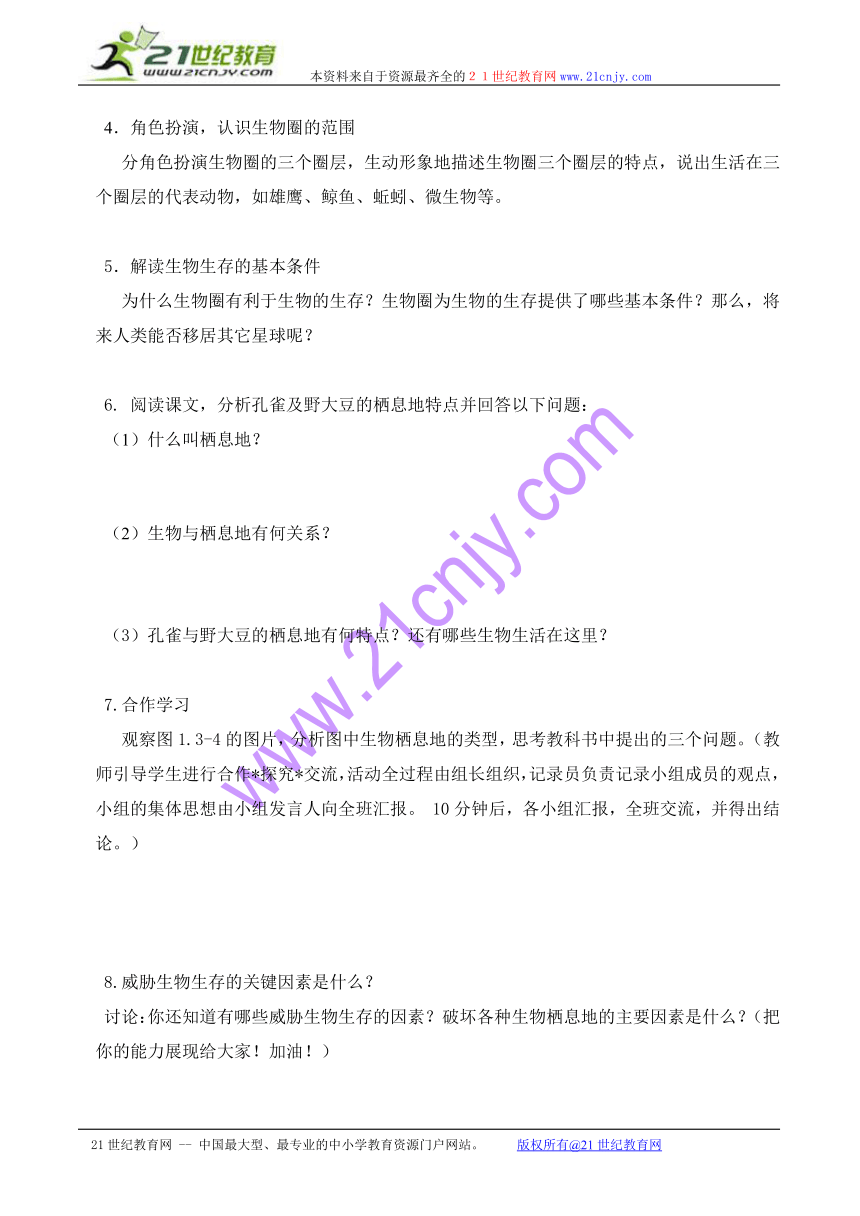 21世纪教育
www.21cnjy.com
本资料来自于资源最齐全的２１世纪教育网www.21cnjy.com

4．角色扮演，认识生物圈的范围

分角色扮演生物圈的三个圈层，生动形象地描述生物圈三个圈层的特点，说出生活在三个圈层的代表动物，如雄鹰、鲸鱼、蚯蚓、微生物等。

5．解读生物生存的基本条件

为什么生物圈有利于生物的生存？生物圈为生物的生存提供了哪些基本条件？那么，将来人类能否移居其它星球呢？

6. 阅读课文，分析孔雀及野大豆的栖息地特点并回答以下问题：

（1）什么叫栖息地？

（2）生物与栖息地有何关系？

（3）孔雀与野大豆的栖息地有何特点？还有哪些生物生活在这里？

7.合作学习

观察图1.3-4的图片，分析图中生物栖息地的类型，思考教科书中提出的三个问题。（教师引导学生进行合作*探究*交流,活动全过程由组长组织,记录员负责记录小组成员的观点，小组的集体思想由小组发言人向全班汇报。 10分钟后，各小组汇报，全班交流，并得出结论。）

8.威胁生物生存的关键因素是什么？

讨论:你还知道有哪些威胁生物生存的因素？破坏各种生物栖息地的主要因素是什么？(把你的能力展现给大家！加油！)

www.21cnjy.com

21世纪教育网 -- 中国最大型、最专业的中小学教育资源门户网站。 版权所有@21世纪教育网